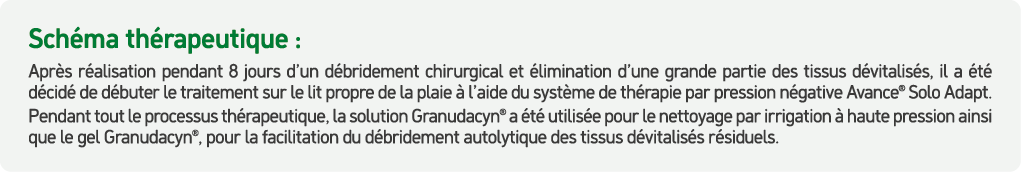 Schéma thérapeutique :

Après réalisation pendant 8 jours d'un débridement chirurgical et élimination d'une grande partie des tissus dévitalisés, il a été décidé de débuter le traitement sur le lit propre de la plaie à l'aide du système de thérapie par pression négative Avance® Solo Adapt. Pendant tout le processus thérapeutique, la solution Granudacyn® a été utilisée pour le nettoyage par irrigation à haute pression ainsi que le gel Granudacyn®, pour la facilitation du débridement autolytique des tissus dévitalisés résiduels.